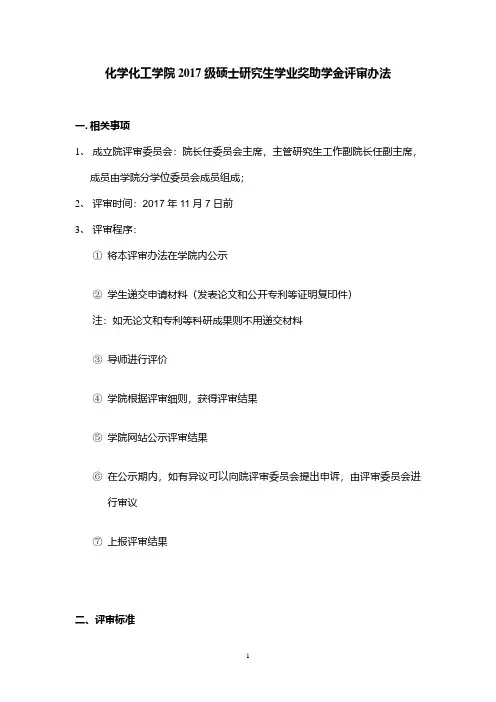 化学化工学院 2017 级硕士研究生学业奖助学金评审办法

一. 相关事项

1、 成立院评审委员会：院长任委员会主席，主管研究生工作副院长任副主席，成员由学院分学位委员会成员组成；

2、 评审时间：2017 年 11 月 7 日前

3、 评审程序：

① 将本评审办法在学院内公示

② 学生递交申请材料（发表论文和公开专利等证明复印件）

注：如无论文和专利等科研成果则不用递交材料

③ 导师进行评价

④ 学院根据评审细则，获得评审结果

⑤ 学院网站公示评审结果

⑥ 在公示期内，如有异议可以向院评审委员会提出申诉，由评审委员会进行审议

⑦ 上报评审结果

二、评审标准

1